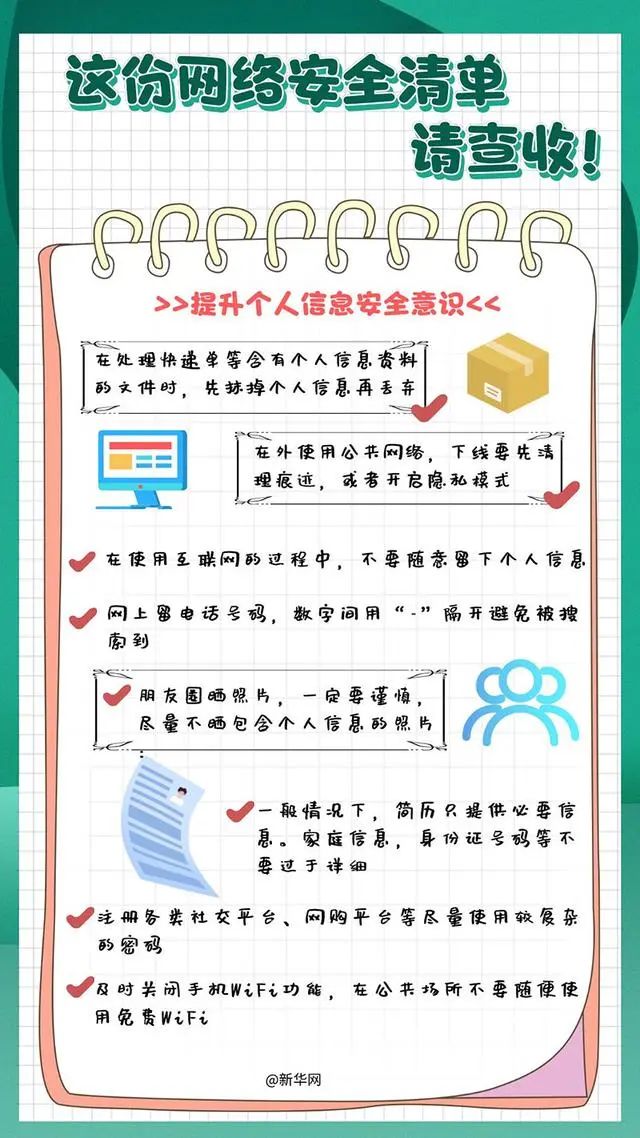 这份网络安全清单
请查收!

>>提升个人信息安全意识<<

在处理快递单等含有个人信息资料的文件时，先抹掉个人信息再丢弃

在外使用公共网络，下线要先清理痕迹，或者开启隐私模式

在使用互联网的过程中，不要随意留下个人信息

网上留电话号码，数字间用“-”隔开避免被搜索到

朋友圈晒照片，一定要谨慎，尽量不晒包含个人信息的照片

一般情况下，简历只提供必要信息。家庭信息，身份证号码等不要过于详细

注册各类社交平台、网购平台等尽量使用较复杂的密码

及时关闭手机WiFi功能，在公共场所不要随便使用免费WiFi

@新华网